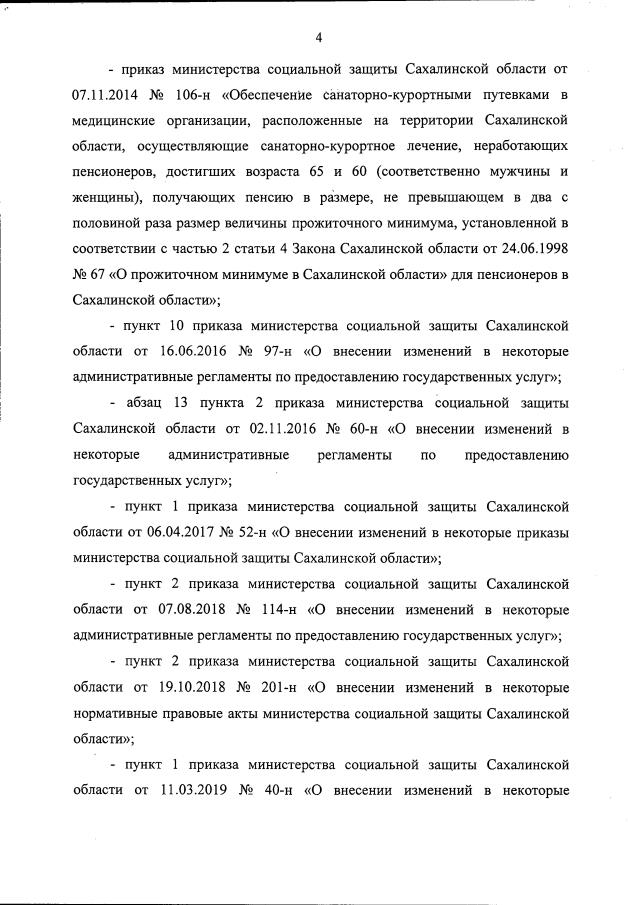 4

- приказ министерства социальной защиты Сахалинской области от 07.11.2014 № 106-н «Обеспечение санаторно-курортными путевками в медицинские организации, расположенные на территории Сахалинской области, осуществляющие санаторно-курортное лечение, неработающих пенсионеров, достигших возраста 65 и 60 (соответственно мужчины и женщины), получающих пенсию в размере, не превышающем в два с половиной раза размер величины прожиточного минимума, установленной в соответствии с частью 2 статьи 4 Закона Сахалинской области от 24.06.1998 № 67 «О прожиточном минимуме в Сахалинской области» для пенсионеров в Сахалинской области»;

- пункт 10 приказа министерства социальной защиты Сахалинской области от 16.06.2016 № 97-н «О внесении изменений в некоторые административные регламенты по предоставлению государственных услуг»;

- абзац 13 пункта 2 приказа министерства социальной защиты Сахалинской области от 02.11.2016 № 60-н «О внесении изменений в некоторые административные регламенты по предоставлению государственных услуг»;

- пункт 1 приказа министерства социальной защиты Сахалинской области от 06.04.2017 № 52-н «О внесении изменений в некоторые приказы министерства социальной защиты Сахалинской области»;

- пункт 2 приказа министерства социальной защиты Сахалинской области от 07.08.2018 № 114-н «О внесении изменений в некоторые административные регламенты по предоставлению государственных услуг»;

- пункт 2 приказа министерства социальной защиты Сахалинской области от 19.10.2018 № 201-н «О внесении изменений в некоторые нормативные правовые акты министерства социальной защиты Сахалинской области»;

- пункт 1 приказа министерства социальной защиты Сахалинской области от 11.03.2019 № 40-н «О внесении изменений в некоторые